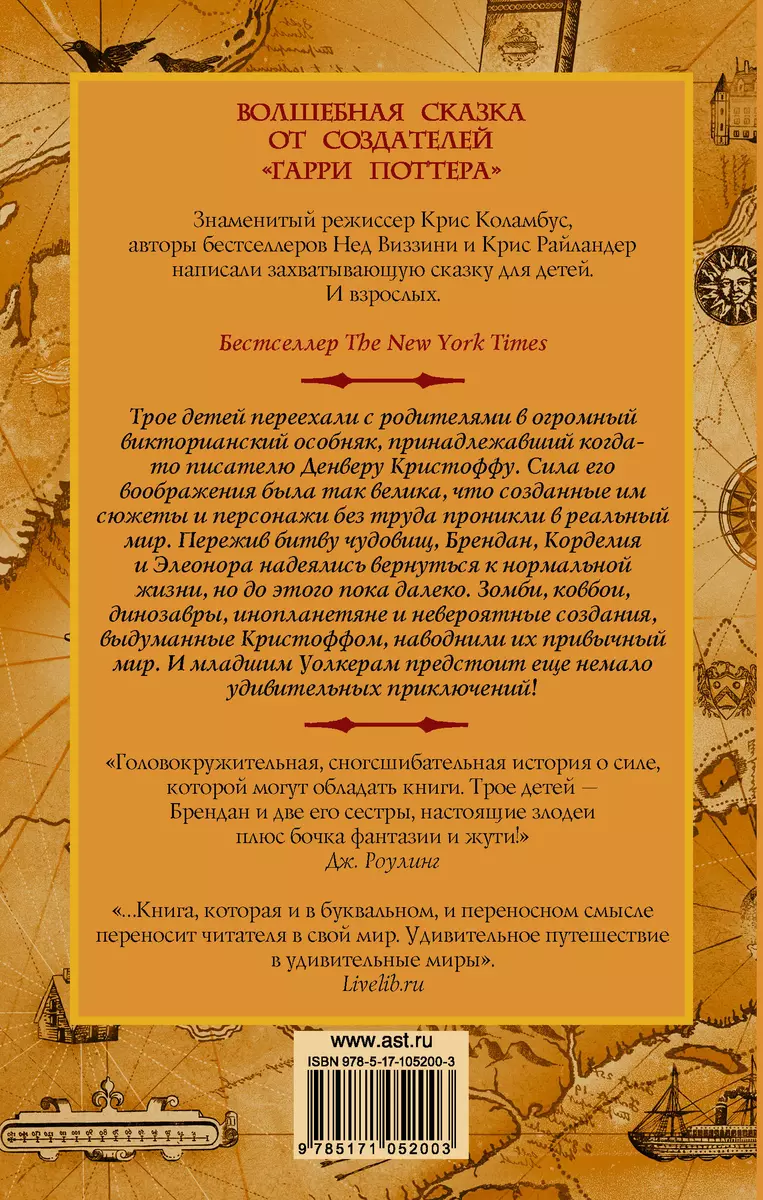 ВОЛШЕБНАЯ СКАЗКА
ОТ СОЗДАТЕЛЕЙ
«ГАРРИ ПОТТЕРА»

Знаменитый режиссер Крис Коламбус, авторы бестселлеров Нед Виззини и Крис Райландер написали захватывающую сказку для детей. И взрослых.

Бестселлер The New York Times

Трое детей переехали с родителями в огромный викторианский особняк, принадлежавший когда-то писателю Денверу Кристоффу. Сила его воображения была так велика, что созданные им сюжеты и персонажи без труда проникли в реальный мир. Пережив битву чудовищ, Брендан, Корделия и Элеонора надеялись вернуться к нормальной жизни, но до этого пока далеко. Зомби, ковбои, динозавры, инопланетяне и невероятные создания, выдуманные Кристоффом, наводнили их привычный мир. И младшим Уолкерам предстоит еще немало удивительных приключений!

«Головокружительная, сногсшибательная история о силе, которой могут обладать книги. Трое детей — Брендан и две его сестры, настоящие злодеи плюс бочка фантазии и жути!»
Дж. Роулинг

«...Книга, которая и в буквальном, и переносном смысле переносит читателя в свой мир. Удивительное путешествие в удивительные миры».
Livelib.ru

www.ast.ru
ISBN 978-5-17-105200-3
9 785171 052003